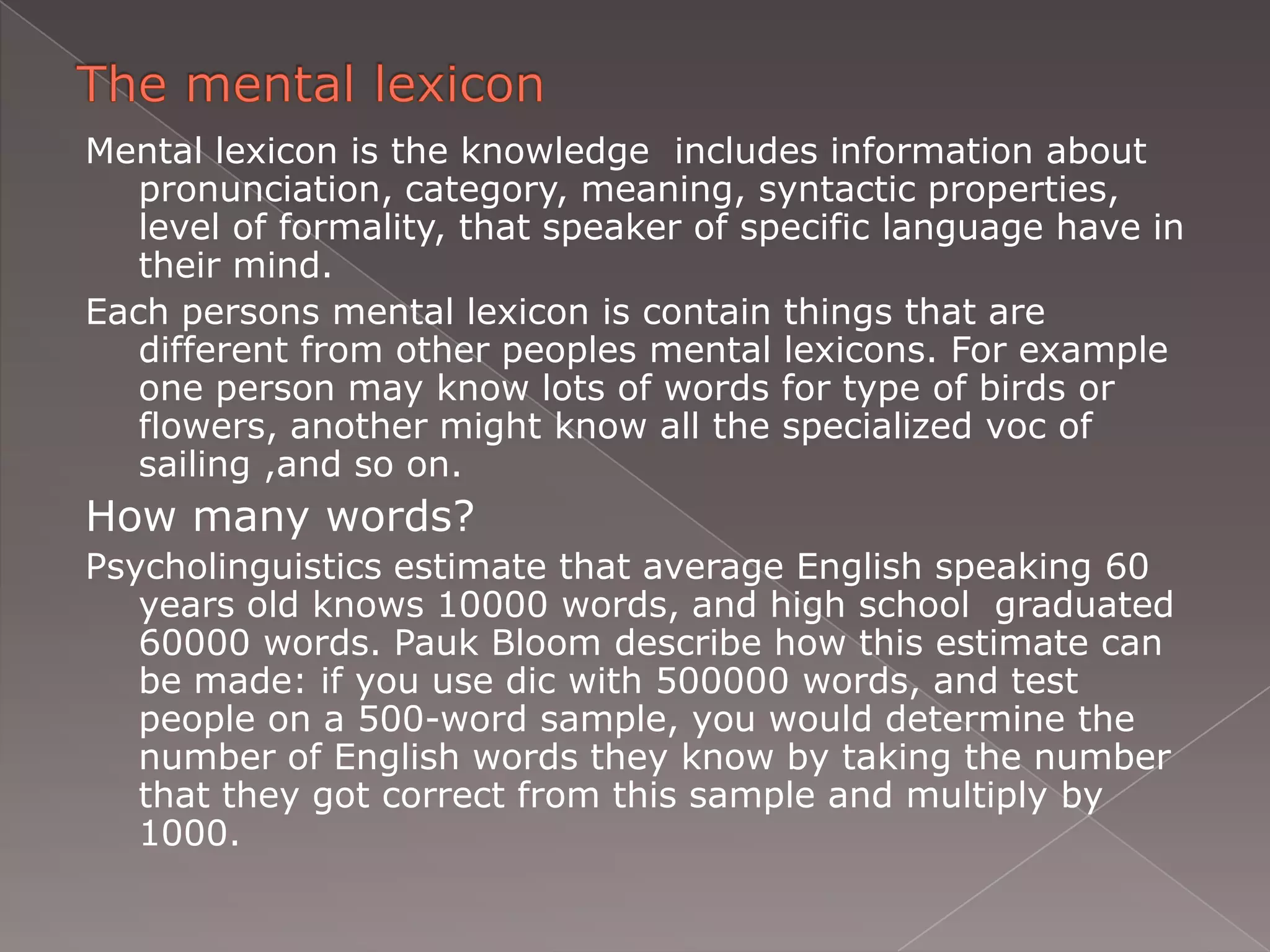 The mental lexicon

Mental lexicon is the knowledge  includes information about pronunciation, category, meaning, syntactic properties, level of formality, that speaker of specific language have in their mind.

Each persons mental lexicon is contain things that are different from other peoples mental lexicons. For example one person may know lots of words for type of birds or flowers, another might know all the specialized voc of sailing ,and so on.

How many words?

Psycholinguistics estimate that average English speaking 60 years old knows 10000 words, and high school  graduated 60000 words. Pauk Bloom describe how this estimate can be made: if you use dic with 500000 words, and test people on a 500-word sample, you would determine the number of English words they know by taking the number that they got correct from this sample and multiply by 1000.